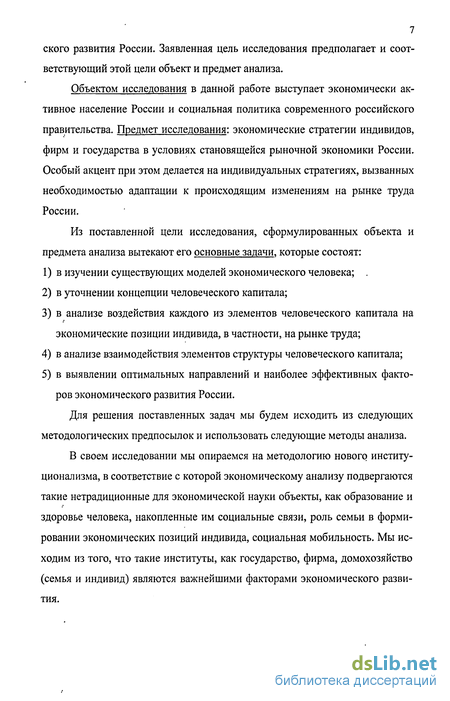 7

ского развития России. Заявленная цель исследования предполагает и соответствующий этой цели объект и предмет анализа.

Объектом исследования в данной работе выступает экономически активное население России и социальная политика современного российского правительства. Предмет исследования: экономические стратегии индивидов, фирм и государства в условиях становящейся рыночной экономики России. Особый акцент при этом делается на индивидуальных стратегиях, вызванных необходимостью адаптации к происходящим изменениям на рынке труда России.

Из поставленной цели исследования, сформулированных объекта и предмета анализа вытекают его основные задачи, которые состоят:
1) в изучении существующих моделей экономического человека;
2) в уточнении концепции человеческого капитала;
3) в анализе воздействия каждого из элементов человеческого капитала на экономические позиции индивида, в частности, на рынке труда;
4) в анализе взаимодействия элементов структуры человеческого капитала;
5) в выявлении оптимальных направлений и наиболее эффективных факторов экономического развития России.

Для решения поставленных задач мы будем исходить из следующих методологических предпосылок и использовать следующие методы анализа.

В своем исследовании мы опираемся на методологию нового институционализма, в соответствие с которой экономическому анализу подвергаются такие нетрадиционные для экономической науки объекты, как образование и здоровье человека, накопленные им социальные связи, роль семьи в формировании экономических позиций индивида, социальная мобильность. Мы исходим из того, что такие институты, как государство, фирма, домохозяйство (семья и индивид) являются важнейшими факторами экономического развития.

dsLib.net
библиотека диссертаций